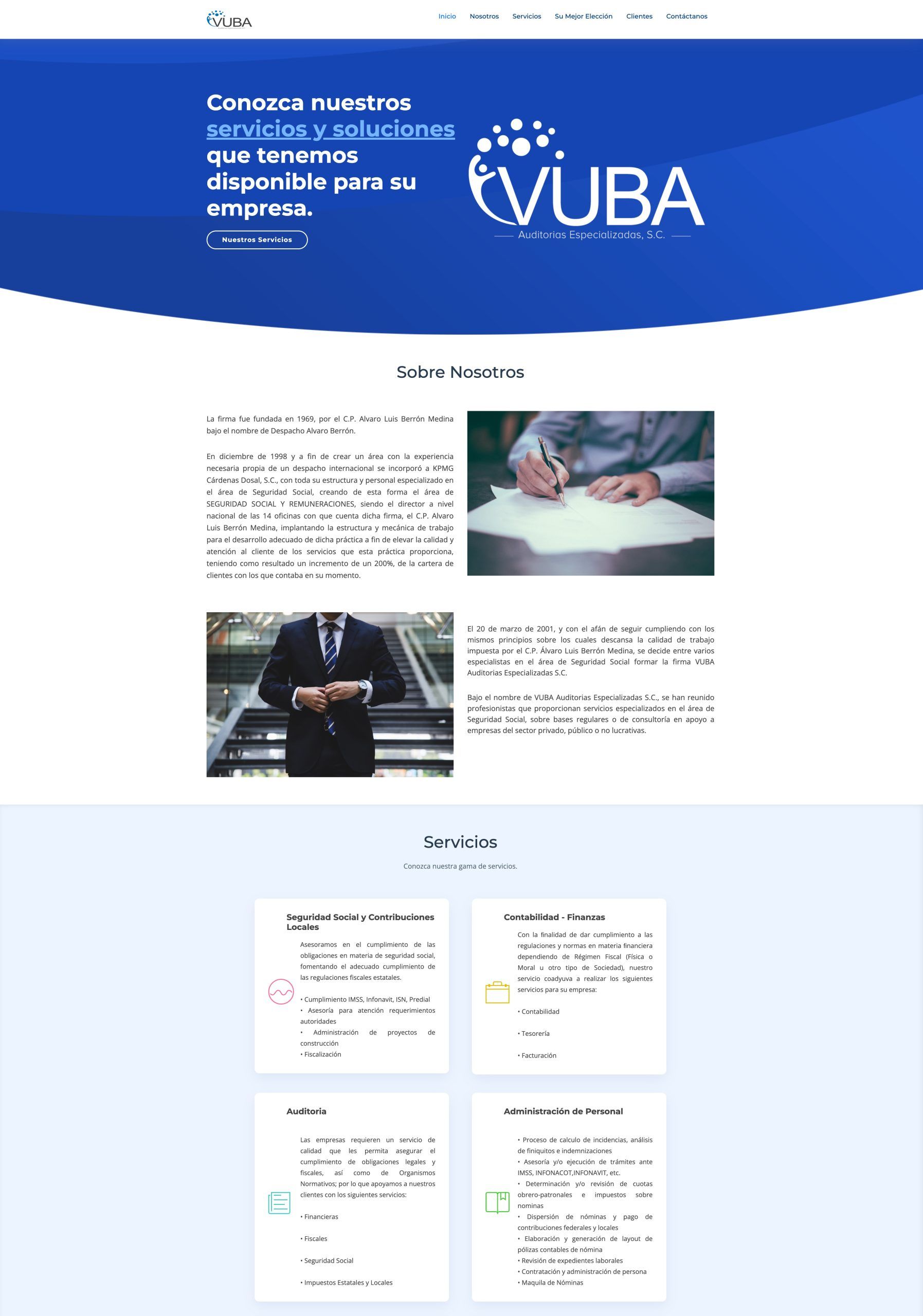 VUBA

Inicio Nosotros Servicios Su Mejor Elección Clientes Contáctanos

Conozca nuestros servicios y soluciones que tenemos disponible para su empresa.

Nuestros Servicios

VUBA
Auditorias Especializadas, S.C.

Sobre Nosotros

La firma fue fundada en 1969, por el C.P. Alvaro Luis Berrón Medina bajo el nombre de Despacho Alvaro Berrón.

En diciembre de 1998 y a fin de crear un área con la experiencia necesaria propia de un despacho internacional se incorporó a KPMG Cárdenas Dosal, S.C., con toda su estructura y personal especializado en el área de Seguridad Social, creando de esta forma el área de SEGURIDAD SOCIAL Y REMUNERACIONES, siendo el director a nivel nacional de las 14 oficinas con que cuenta dicha firma, el C.P. Alvaro Luis Berrón Medina, implantando la estructura y mecánica de trabajo para el desarrollo adecuado de dicha práctica a fin de elevar la calidad y atención al cliente de los servicios que esta práctica proporciona, teniendo como resultado un incremento de un 200%, de la cartera de clientes con los que contaba en su momento.

El 20 de marzo de 2001, y con el afán de seguir cumpliendo con los mismos principios sobre los cuales descansa la calidad de trabajo impuesta por el C.P. Álvaro Luis Berrón Medina, se decide entre varios especialistas en el área de Seguridad Social formar la firma VUBA Auditorias Especializadas S.C.

Bajo el nombre de VUBA Auditorias Especializadas S.C., se han reunido profesionistas que proporcionan servicios especializados en el área de Seguridad Social, sobre bases regulares o de consultoría en apoyo a empresas del sector privado, público o no lucrativas.

Servicios

Conozca nuestra gama de servicios.

Seguridad Social y Contribuciones Locales

Asesoramos en el cumplimiento de las obligaciones en materia de seguridad social, fomentando el adecuado cumplimiento de las regulaciones fiscales estatales.

• Cumplimiento IMSS, Infonavit, ISN, Predial
• Asesoría para atención requerimientos autoridades
• Administración de proyectos de construcción
• Fiscalización

Contabilidad - Finanzas

Con la finalidad de dar cumplimiento a las regulaciones y normas en materia financiera dependiendo de Régimen Fiscal (Física o Moral u otro tipo de Sociedad), nuestro servicio coadyuva a realizar los siguientes servicios para su empresa:

• Contabilidad

• Tesorería

• Facturación

Auditoria

Las empresas requieren un servicio de calidad que les permita asegurar el cumplimiento de obligaciones legales y fiscales, así como de Organismos Normativos; por lo que apoyamos a nuestros clientes con los siguientes servicios:

• Financieras

• Fiscales

• Seguridad Social

• Impuestos Estatales y Locales

Administración de Personal

• Proceso de calculo de incidencias, análisis de finiquitos e indemnizaciones
• Asesoría y/o ejecución de trámites ante IMSS, INFONACOT,INFONAVIT, etc.
• Determinación y/o revisión de cuotas obrero-patronales e impuestos sobre nominas
• Dispersión de nóminas y pago de contribuciones federales y locales
• Elaboración y generación de layout de pólizas contables de nómina
• Revisión de expedientes laborales
• Contratación y administración de persona
• Maquila de Nóminas